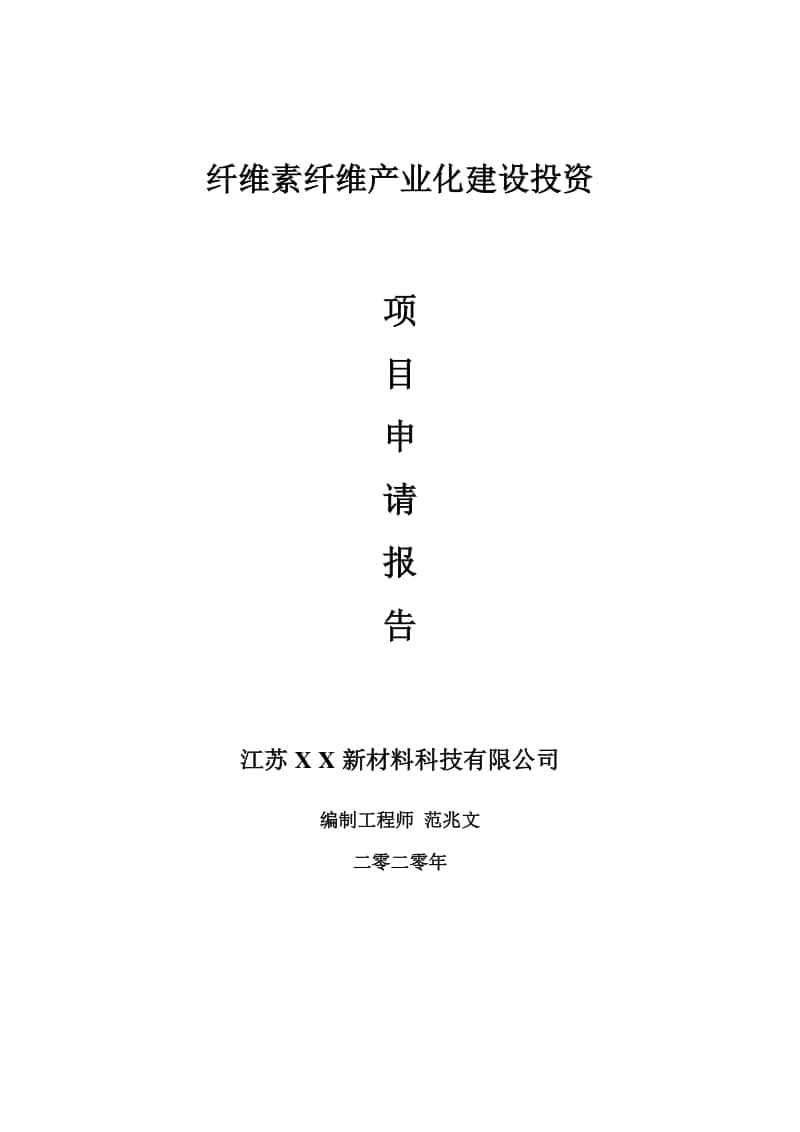 纤维素纤维产业化建设投资

项
目
申
请
报
告

江苏 X X 新材料科技有限公司

编制工程师 范兆文

二零二零年